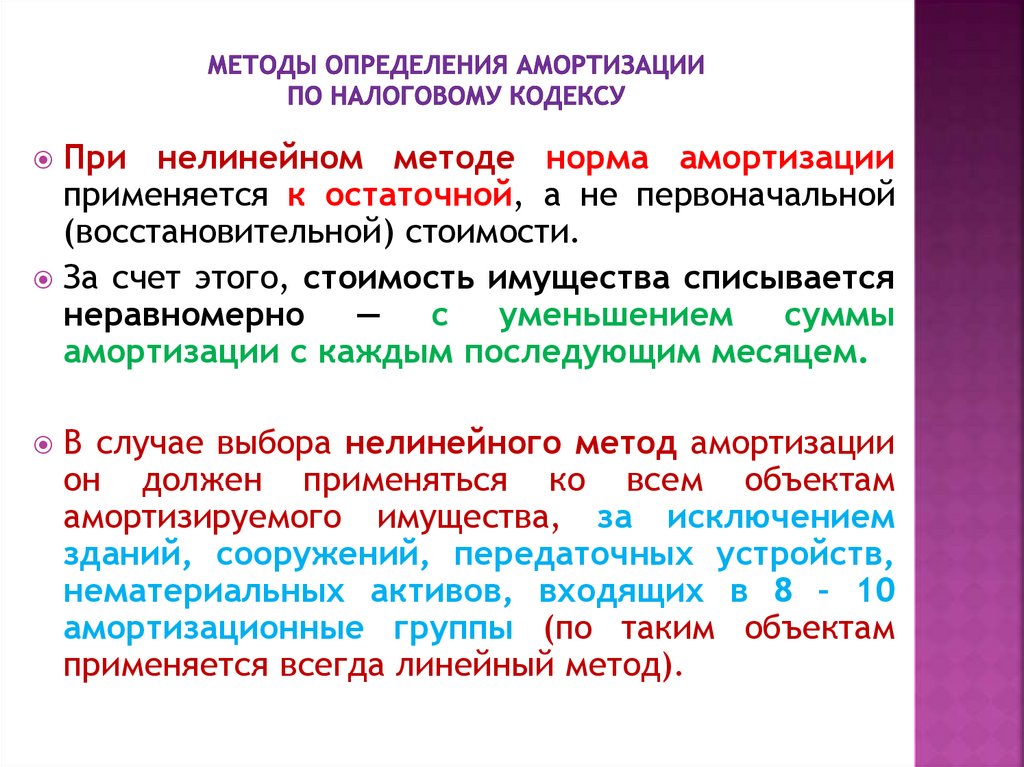 МЕТОДЫ ОПРЕДЕЛЕНИЯ АМОРТИЗАЦИИ ПО НАЛОГОВОМУ КОДЕКСУ

При нелинейном методе норма амортизации применяется к остаточной, а не первоначальной (восстановительной) стоимости.

За счет этого, стоимость имущества списывается неравномерно — с уменьшением суммы амортизации с каждым последующим месяцем.

В случае выбора нелинейного метод амортизации он должен применяться ко всем объектам амортизируемого имущества, за исключением зданий, сооружений, передаточных устройств, нематериальных активов, входящих в 8 - 10 амортизационные группы (по таким объектам применяется всегда линейный метод).